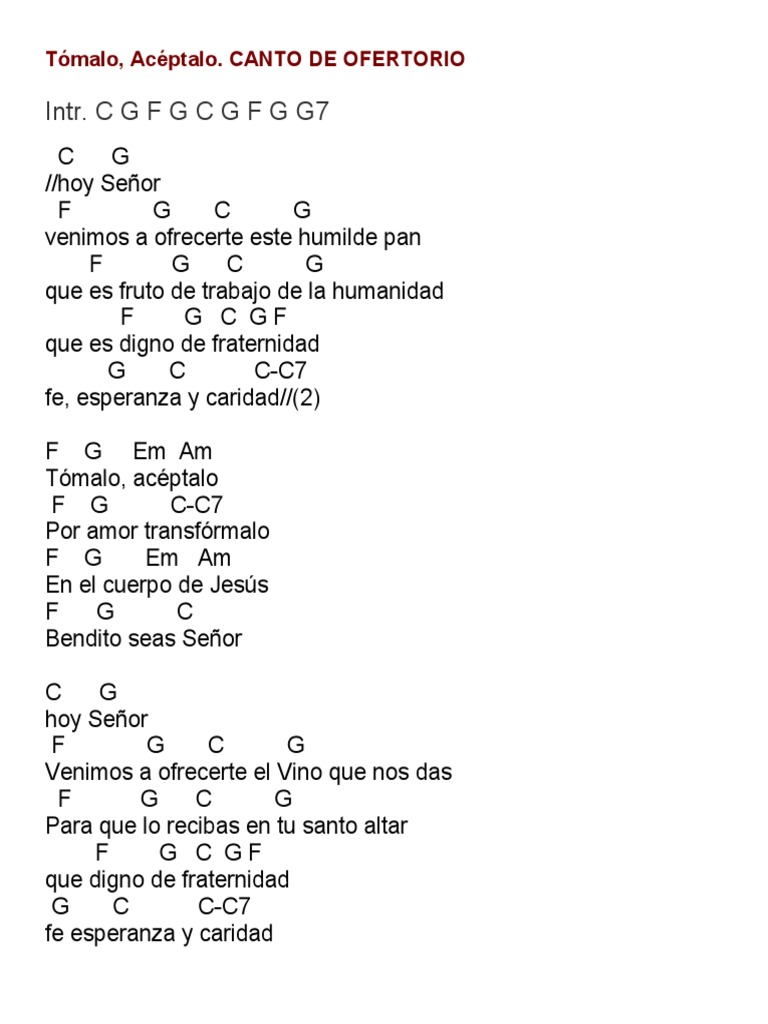 Tómalo, Acéptalo. CANTO DE OFERTORIO

Intr. C G F G C G F G G7

C G
//hoy Señor
F G C G
venimos a ofrecerte este humilde pan
F G C G
que es fruto de trabajo de la humanidad
F G C G F
que es digno de fraternidad
G C C-C7
fe, esperanza y caridad//(2)

F G Em Am
Tómalo, acéptalo
F G C-C7
Por amor transfórmalo
F G Em Am
En el cuerpo de Jesús
F G C
Bendito seas Señor

C G
hoy Señor
F G C G
Venimos a ofrecerte el Vino que nos das
F G C G
Para que lo recibas en tu santo altar
F G C G F
que digno de fraternidad
G C C-C7
fe esperanza y caridad